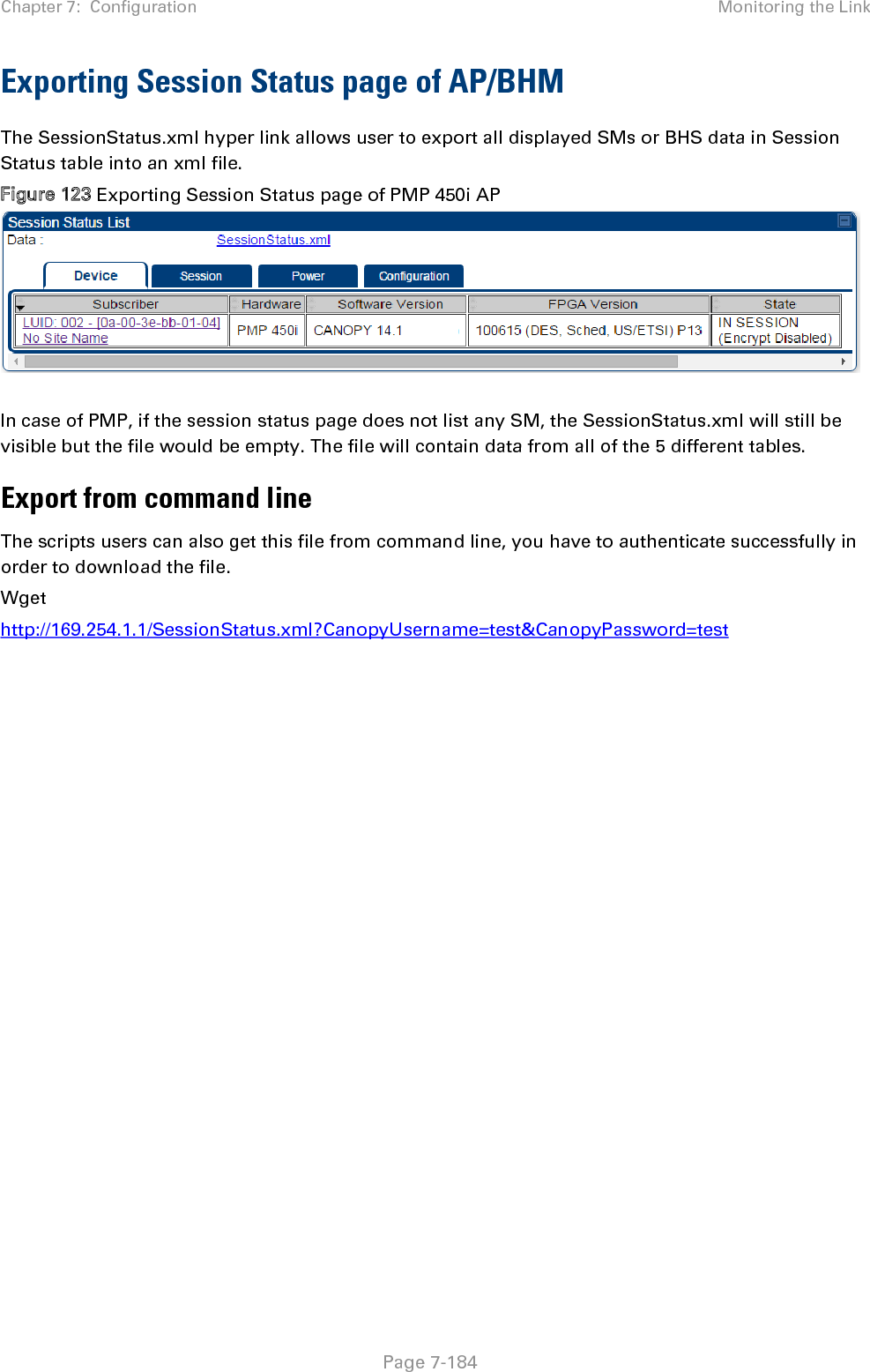 Chapter 7: Configuration

Monitoring the Link

Exporting Session Status page of AP/BHM

The SessionStatus.xml hyper link allows user to export all displayed SMs or BHS data in Session Status table into an xml file.

Figure 123 Exporting Session Status page of PMP 450i AP

Session Status List
Data : SessionStatus.xml

Device Session Power Configuration

| Subscriber | Hardware | Software Version | FPGA Version | State |
|---|---|---|---|---|
| LUID: 002 - [0a-00-3e-bb-01-04] No Site Name | PMP 450i | CANOPY 14.1 | 100615 (DES, Sched, US/ETSI) P13 | IN SESSION (Encrypt Disabled) |

In case of PMP, if the session status page does not list any SM, the SessionStatus.xml will still be visible but the file would be empty. The file will contain data from all of the 5 different tables.

Export from command line

The scripts users can also get this file from command line, you have to authenticate successfully in order to download the file.

Wget

http://169.254.1.1/SessionStatus.xml?CanopyUsername=test&CanopyPassword=test

Page 7-184